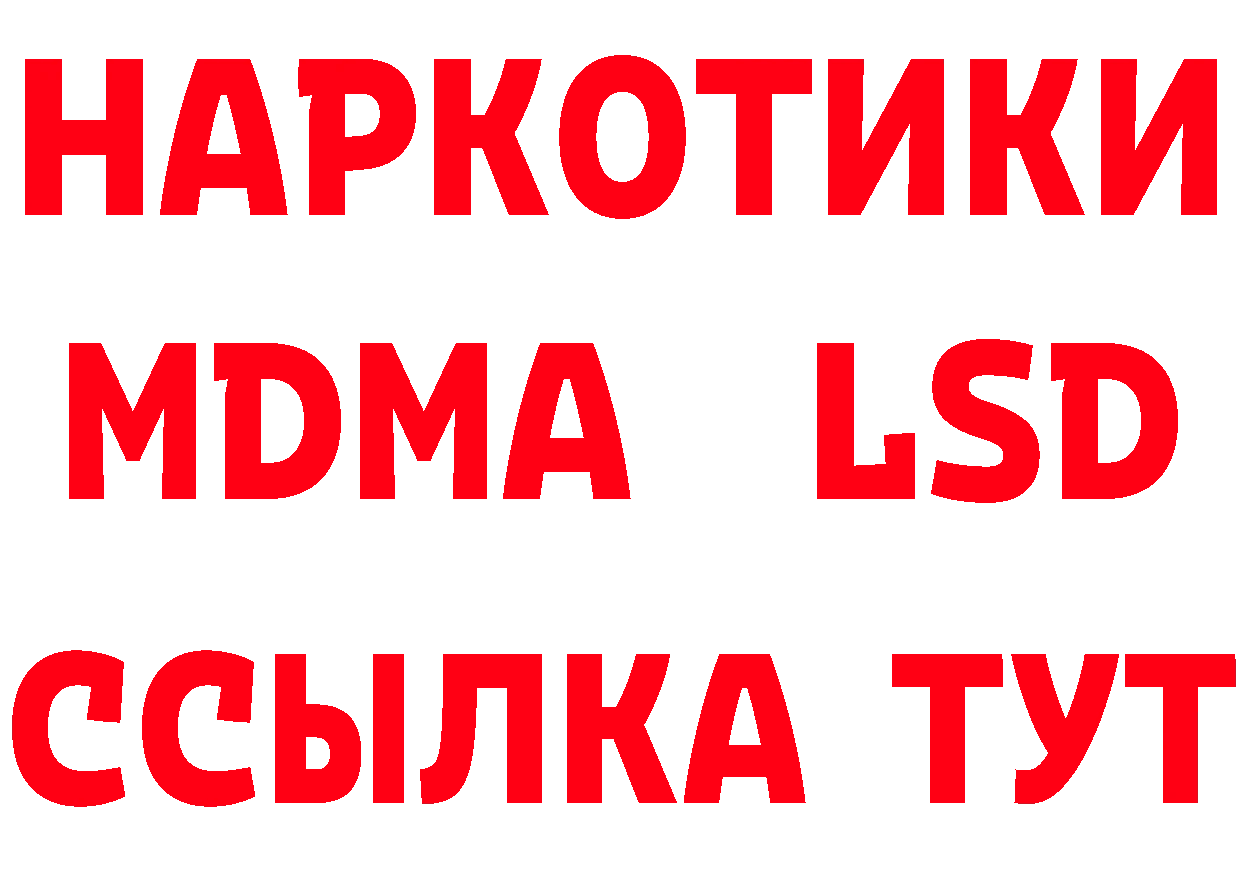 НАРКОТИКИ
MDMA LSD
ССЫЛКА ТУТ